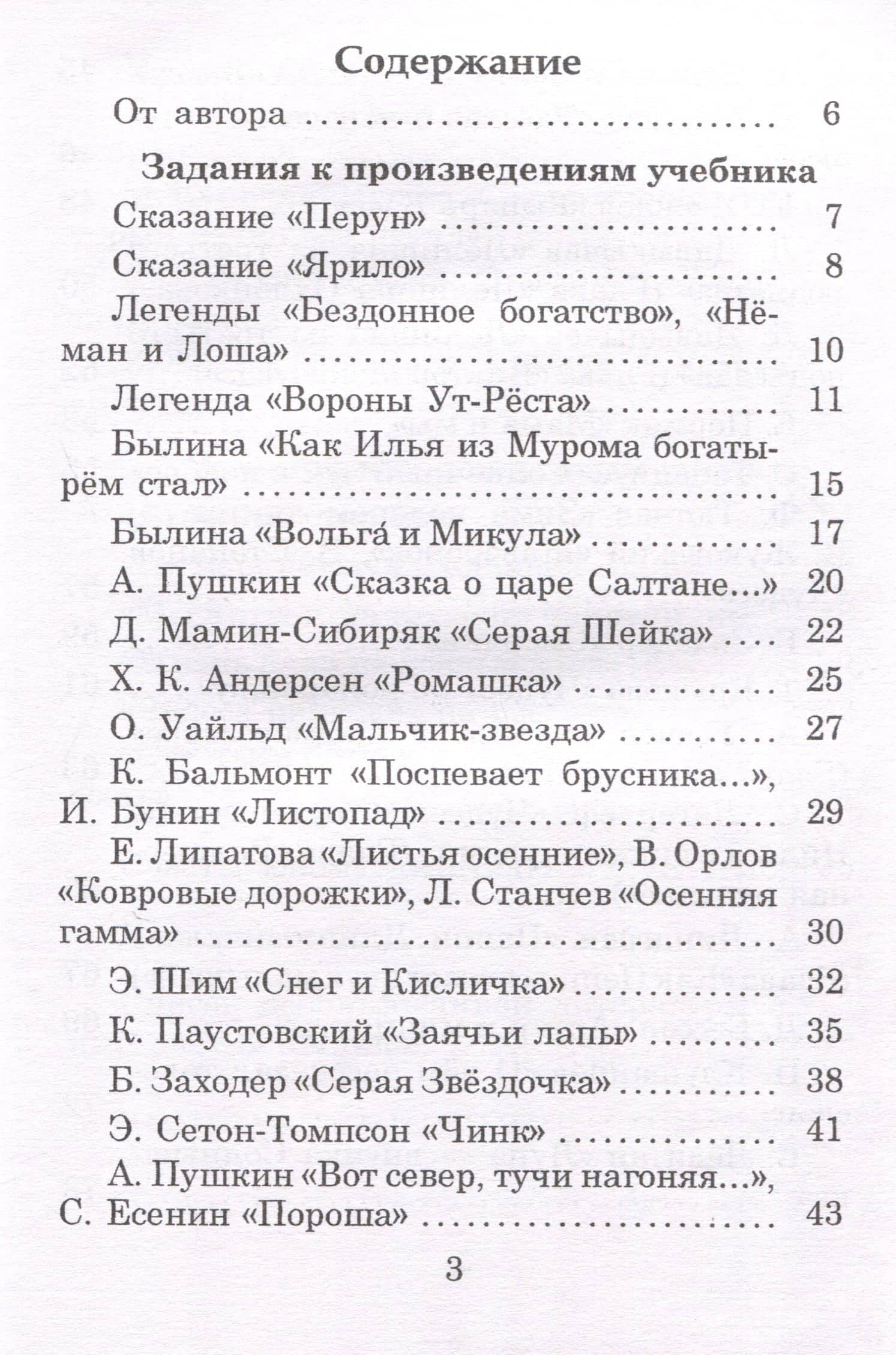 Содержание

От автора 6

Задания к произведениям учебника

Сказание «Перун» 7

Сказание «Ярило» 8

Легенды «Бездонное богатство», «Нёман и Лоша» 10

Легенда «Вороны Ут-Рёста» 11

Былина «Как Илья из Мурома богатырём стал» 15

Былина «Вольга́ и Микула» 17

А. Пушкин «Сказка о царе Салтане...» 20

Д. Мамин-Сибиряк «Серая Шейка» 22

Х. К. Андерсен «Ромашка» 25

О. Уайльд «Мальчик-звезда» 27

К. Бальмонт «Поспевает брусника...», И. Бунин «Листопад» 29

Е. Липатова «Листья осенние», В. Орлов «Ковровые дорожки», Л. Станчев «Осенняя гамма» 30

Э. Шим «Снег и Кисличка» 32

К. Паустовский «Заячьи лапы» 35

Б. Заходер «Серая Звёздочка» 38

Э. Сетон-Томпсон «Чинк» 41

А. Пушкин «Вот север, тучи нагоняя...», С. Есенин «Пороша» 43

3